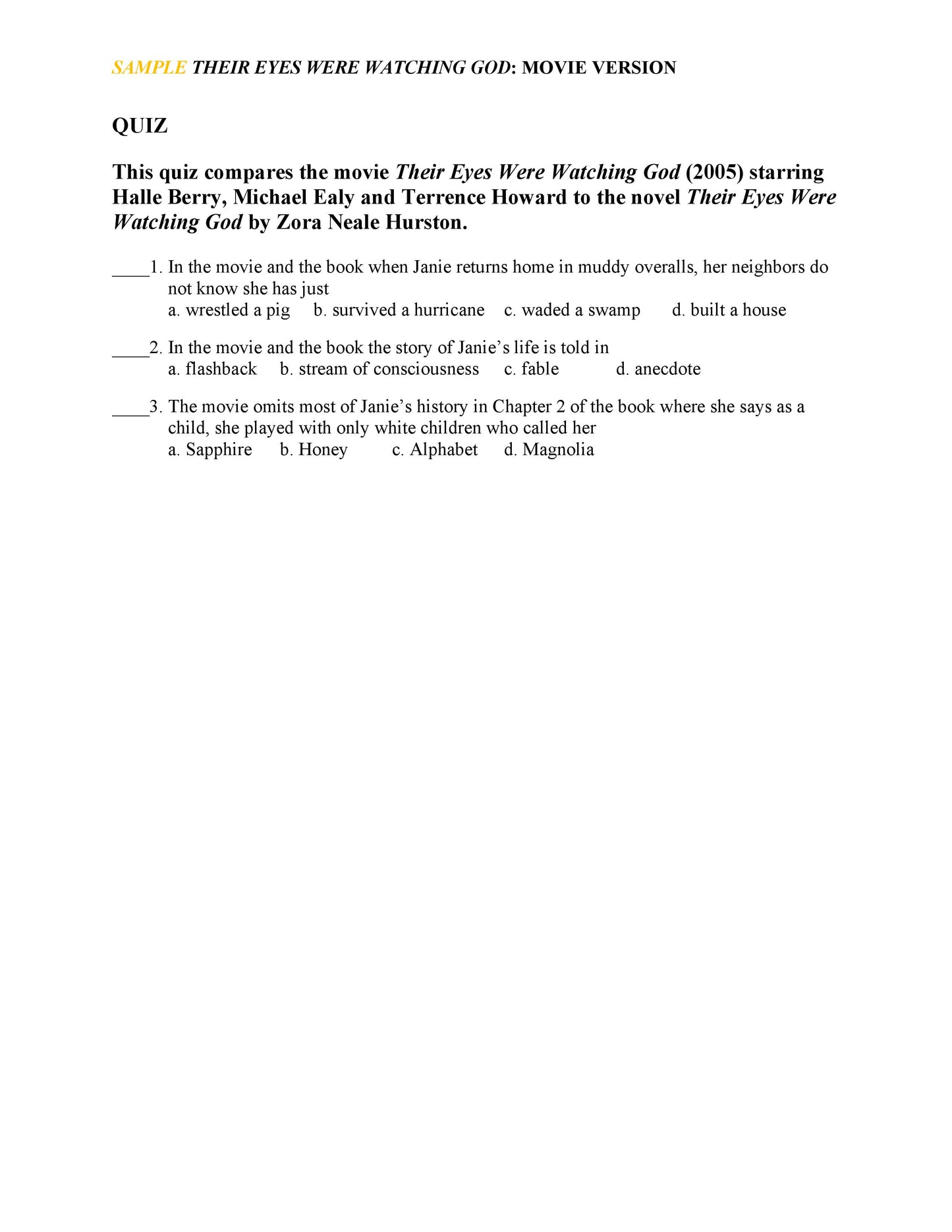 SAMPLE THEIR EYES WERE WATCHING GOD: MOVIE VERSION

QUIZ

This quiz compares the movie Their Eyes Were Watching God (2005) starring Halle Berry, Michael Ealy and Terrence Howard to the novel Their Eyes Were Watching God by Zora Neale Hurston.

____1. In the movie and the book when Janie returns home in muddy overalls, her neighbors do not know she has just
a. wrestled a pig b. survived a hurricane c. waded a swamp d. built a house

____2. In the movie and the book the story of Janie's life is told in
a. flashback b. stream of consciousness c. fable d. anecdote

____3. The movie omits most of Janie's history in Chapter 2 of the book where she says as a child, she played with only white children who called her
a. Sapphire b. Honey c. Alphabet d. Magnolia